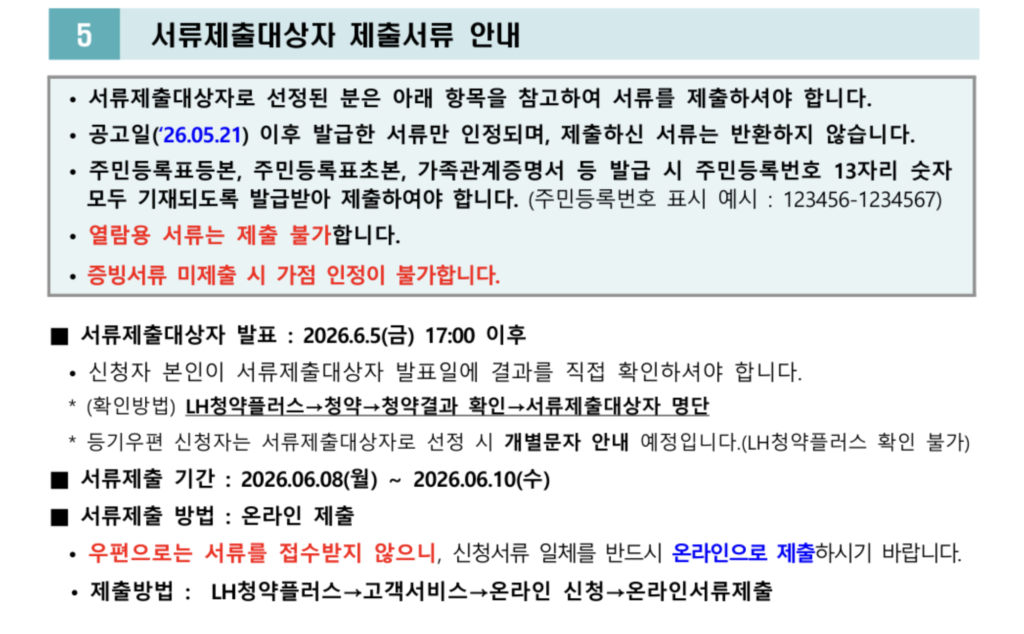 5 서류제출대상자 제출서류 안내

• 서류제출대상자로 선정된 분은 아래 항목을 참고하여 서류를 제출하셔야 합니다.
• 공고일('26.05.21) 이후 발급한 서류만 인정되며, 제출하신 서류는 반환하지 않습니다.
• 주민등록표등본, 주민등록표초본, 가족관계증명서 등 발급 시 주민등록번호 13자리 숫자 모두 기재되도록 발급받아 제출하여야 합니다. (주민등록번호 표시 예시 : 123456-1234567)
• 열람용 서류는 제출 불가합니다.
• 증빙서류 미제출 시 가점 인정이 불가합니다.

■ 서류제출대상자 발표 : 2026.6.5(금) 17:00 이후
• 신청자 본인이 서류제출대상자 발표일에 결과를 직접 확인하셔야 합니다.
* (확인방법) LH청약플러스→청약→청약결과 확인→서류제출대상자 명단
* 등기우편 신청자는 서류제출대상자로 선정 시 개별문자 안내 예정입니다.(LH청약플러스 확인 불가)
■ 서류제출 기간 : 2026.06.08(월) ~ 2026.06.10(수)
■ 서류제출 방법 : 온라인 제출
• 우편으로는 서류를 접수받지 않으니, 신청서류 일체를 반드시 온라인으로 제출하시기 바랍니다.
• 제출방법 : LH청약플러스→고객서비스→온라인 신청→온라인서류제출